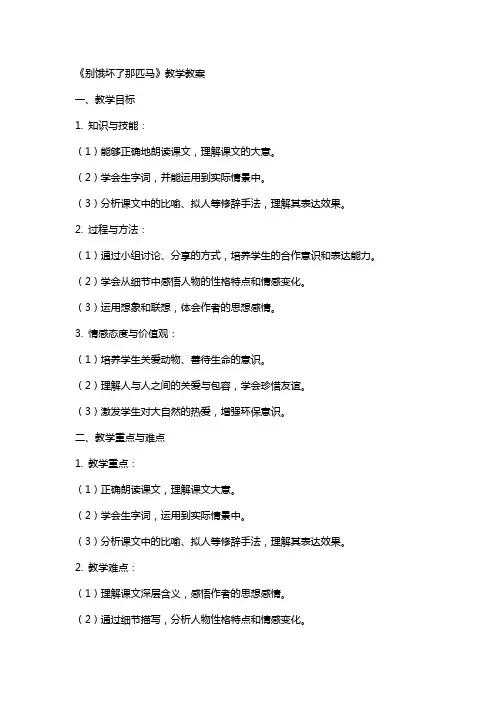 《别饿坏了那匹马》教学教案

一、教学目标

1. 知识与技能：

（1）能够正确地朗读课文，理解课文的大意。

（2）学会生字词，并能运用到实际情景中。

（3）分析课文中的比喻、拟人等修辞手法，理解其表达效果。

2. 过程与方法：

（1）通过小组讨论、分享的方式，培养学生的合作意识和表达能力。

（2）学会从细节中感悟人物的性格特点和情感变化。

（3）运用想象和联想，体会作者的思想感情。

3. 情感态度与价值观：

（1）培养学生关爱动物、善待生命的意识。

（2）理解人与人之间的关爱与包容，学会珍惜友谊。

（3）激发学生对大自然的热爱，增强环保意识。

二、教学重点与难点

1. 教学重点：

（1）正确朗读课文，理解课文大意。

（2）学会生字词，运用到实际情景中。

（3）分析课文中的比喻、拟人等修辞手法，理解其表达效果。

2. 教学难点：

（1）理解课文深层含义，感悟作者的思想感情。

（2）通过细节描写，分析人物性格特点和情感变化。